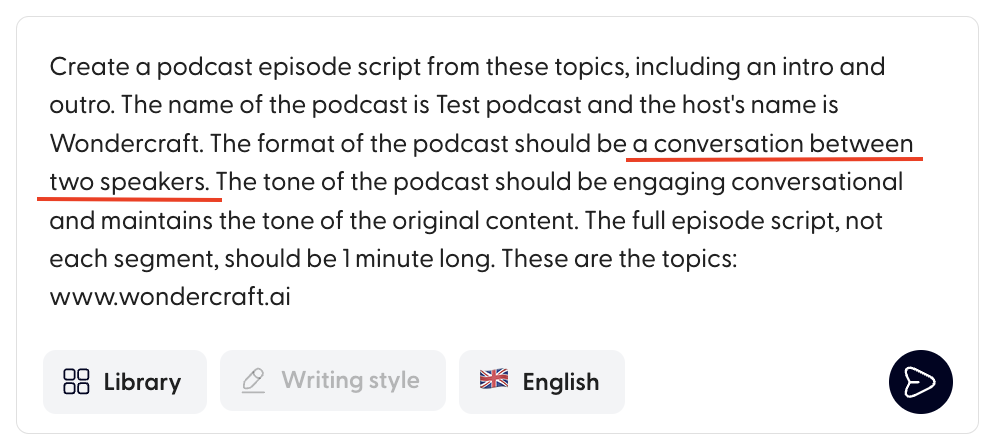 Create a podcast episode script from these topics, including an intro and outro. The name of the podcast is Test podcast and the host's name is Wondercraft. The format of the podcast should be a conversation between two speakers. The tone of the podcast should be engaging conversational and maintains the tone of the original content. The full episode script, not each segment, should be 1 minute long. These are the topics: www.wondercraft.ai

Library

Writing style

English